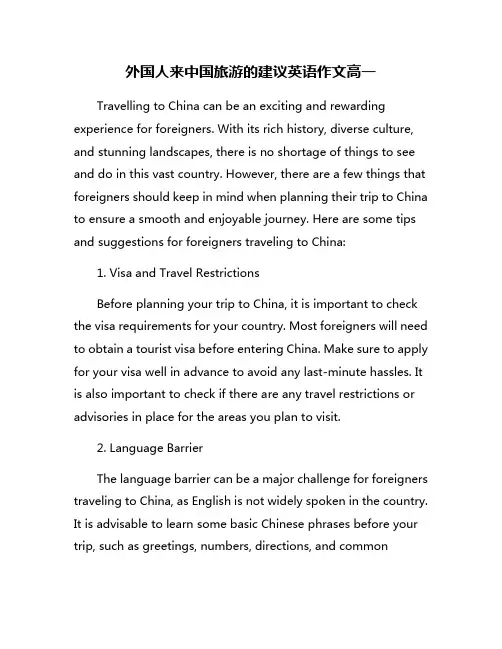 外国人来中国旅游的建议英语作文高一

Travelling to China can be an exciting and rewarding experience for foreigners. With its rich history, diverse culture, and stunning landscapes, there is no shortage of things to see and do in this vast country. However, there are a few things that foreigners should keep in mind when planning their trip to China to ensure a smooth and enjoyable journey. Here are some tips and suggestions for foreigners traveling to China:

1. Visa and Travel Restrictions

Before planning your trip to China, it is important to check the visa requirements for your country. Most foreigners will need to obtain a tourist visa before entering China. Make sure to apply for your visa well in advance to avoid any last-minute hassles. It is also important to check if there are any travel restrictions or advisories in place for the areas you plan to visit.

2. Language Barrier

The language barrier can be a major challenge for foreigners traveling to China, as English is not widely spoken in the country. It is advisable to learn some basic Chinese phrases before your trip, such as greetings, numbers, directions, and common